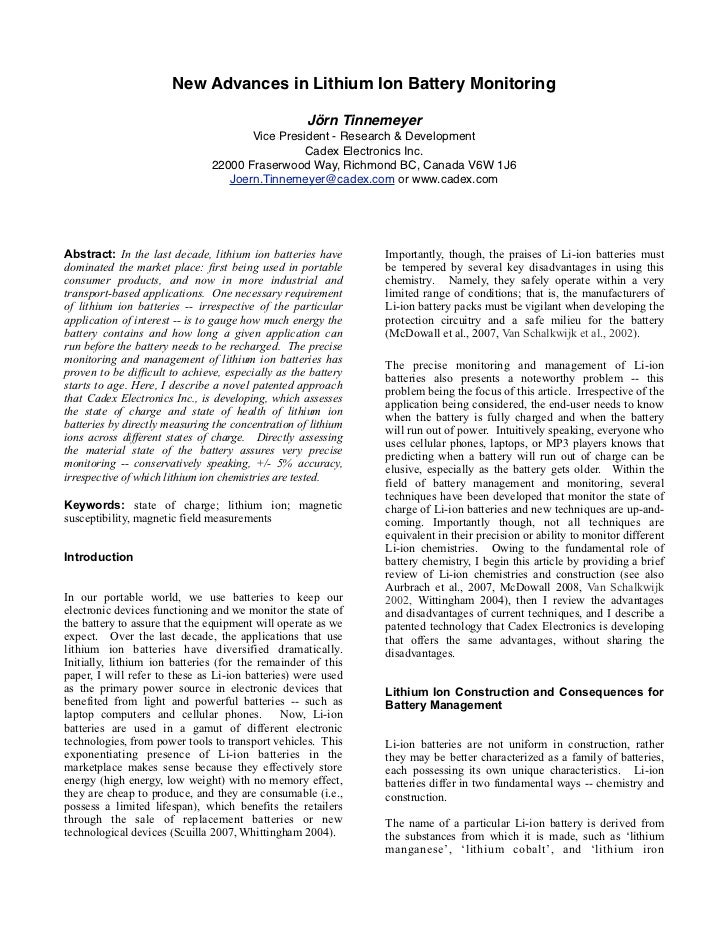 New Advances in Lithium Ion Battery Monitoring

Jörn Tinnemeyer
Vice President - Research & Development
Cadex Electronics Inc.
22000 Fraserwood Way, Richmond BC, Canada V6W 1J6
Joern.Tinnemeyer@cadex.com or www.cadex.com

Abstract: In the last decade, lithium ion batteries have dominated the market place: first being used in portable consumer products, and now in more industrial and transport-based applications. One necessary requirement of lithium ion batteries -- irrespective of the particular application of interest -- is to gauge how much energy the battery contains and how long a given application can run before the battery needs to be recharged. The precise monitoring and management of lithium ion batteries has proven to be difficult to achieve, especially as the battery starts to age. Here, I describe a novel patented approach that Cadex Electronics Inc., is developing, which assesses the state of charge and state of health of lithium ion batteries by directly measuring the concentration of lithium ions across different states of charge. Directly assessing the material state of the battery assures very precise monitoring -- conservatively speaking, +/- 5% accuracy, irrespective of which lithium ion chemistries are tested.

Keywords: state of charge; lithium ion; magnetic susceptibility, magnetic field measurements

Introduction

In our portable world, we use batteries to keep our electronic devices functioning and we monitor the state of the battery to assure that the equipment will operate as we expect. Over the last decade, the applications that use lithium ion batteries have diversified dramatically. Initially, lithium ion batteries (for the remainder of this paper, I will refer to these as Li-ion batteries) were used as the primary power source in electronic devices that benefited from light and powerful batteries -- such as laptop computers and cellular phones. Now, Li-ion batteries are used in a gamut of different electronic technologies, from power tools to transport vehicles. This exponentiating presence of Li-ion batteries in the marketplace makes sense because they effectively store energy (high energy, low weight) with no memory effect, they are cheap to produce, and they are consumable (i.e., possess a limited lifespan), which benefits the retailers through the sale of replacement batteries or new technological devices (Scuilla 2007, Whittingham 2004).

Importantly, though, the praises of Li-ion batteries must be tempered by several key disadvantages in using this chemistry. Namely, they safely operate within a very limited range of conditions; that is, the manufacturers of Li-ion battery packs must be vigilant when developing the protection circuitry and a safe milieu for the battery (McDowall et al., 2007, Van Schalkwijk et al., 2002).

The precise monitoring and management of Li-ion batteries also presents a noteworthy problem -- this problem being the focus of this article. Irrespective of the application being considered, the end-user needs to know when the battery is fully charged and when the battery will run out of power. Intuitively speaking, everyone who uses cellular phones, laptops, or MP3 players knows that predicting when a battery will run out of charge can be elusive, especially as the battery gets older. Within the field of battery management and monitoring, several techniques have been developed that monitor the state of charge of Li-ion batteries and new techniques are up-and-coming. Importantly though, not all techniques are equivalent in their precision or ability to monitor different Li-ion chemistries. Owing to the fundamental role of battery chemistry, I begin this article by providing a brief review of Li-ion chemistries and construction (see also Aurbrach et al., 2007, McDowall 2008, Van Schalkwijk 2002, Wittingham 2004), then I review the advantages and disadvantages of current techniques, and I describe a patented technology that Cadex Electronics is developing that offers the same advantages, without sharing the disadvantages.

Lithium Ion Construction and Consequences for Battery Management

Li-ion batteries are not uniform in construction, rather they may be better characterized as a family of batteries, each possessing its own unique characteristics. Li-ion batteries differ in two fundamental ways -- chemistry and construction.

The name of a particular Li-ion battery is derived from the substances from which it is made, such as 'lithium manganese', 'lithium cobalt', and 'lithium iron